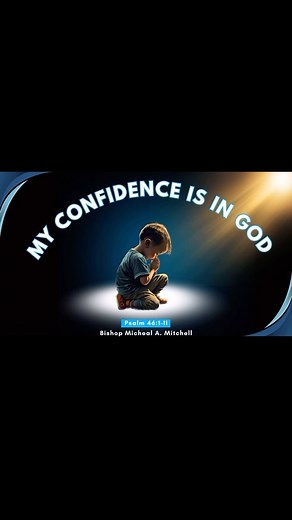 MY CONFIDENCE IS IN GOD

Psalm 46:1-11

Bishop Micheal A. Mitchell